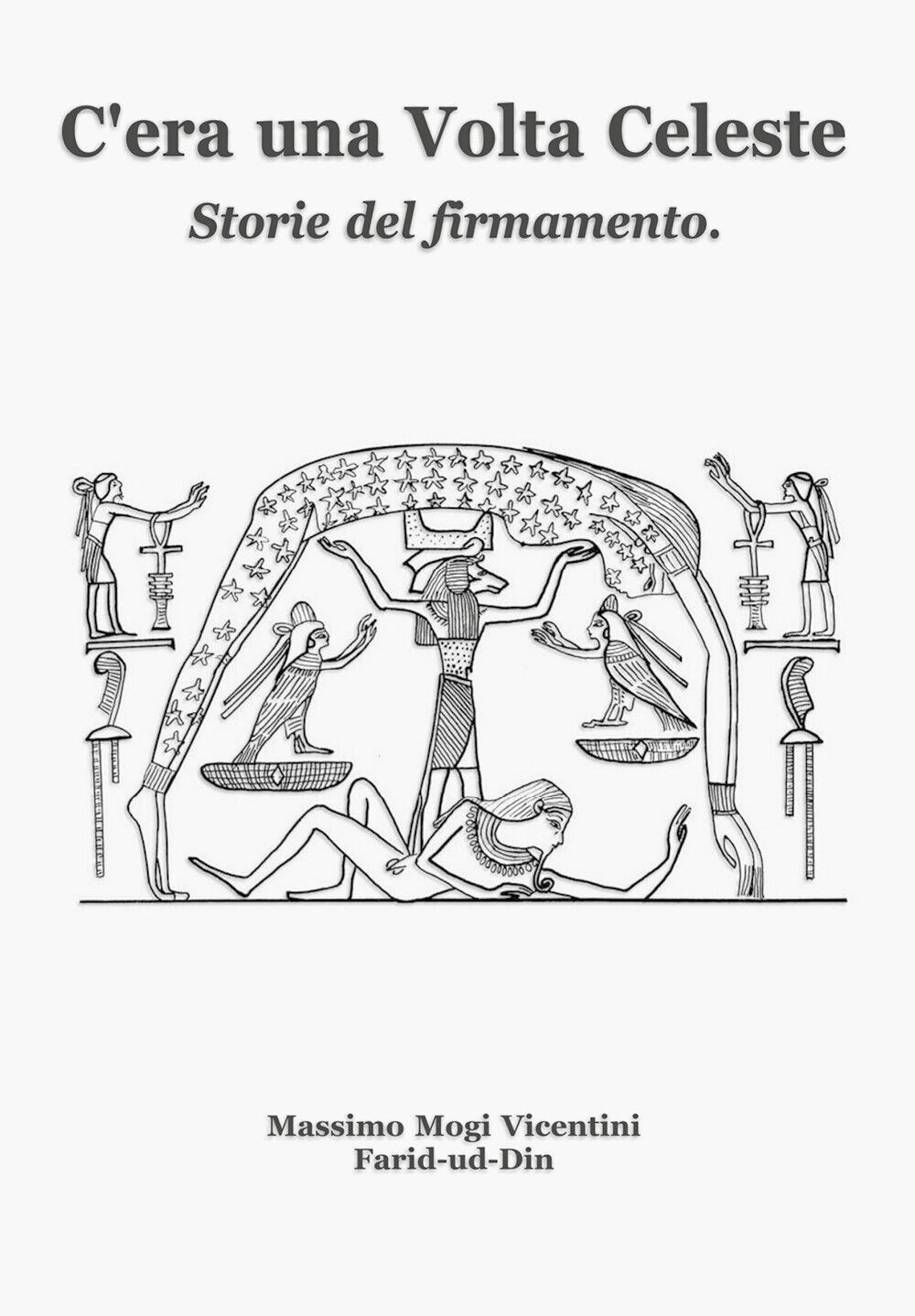 C'era una Volta Celeste

Storie del firmamento.

Massimo Mogi Vicentini
Farid-ud-Din